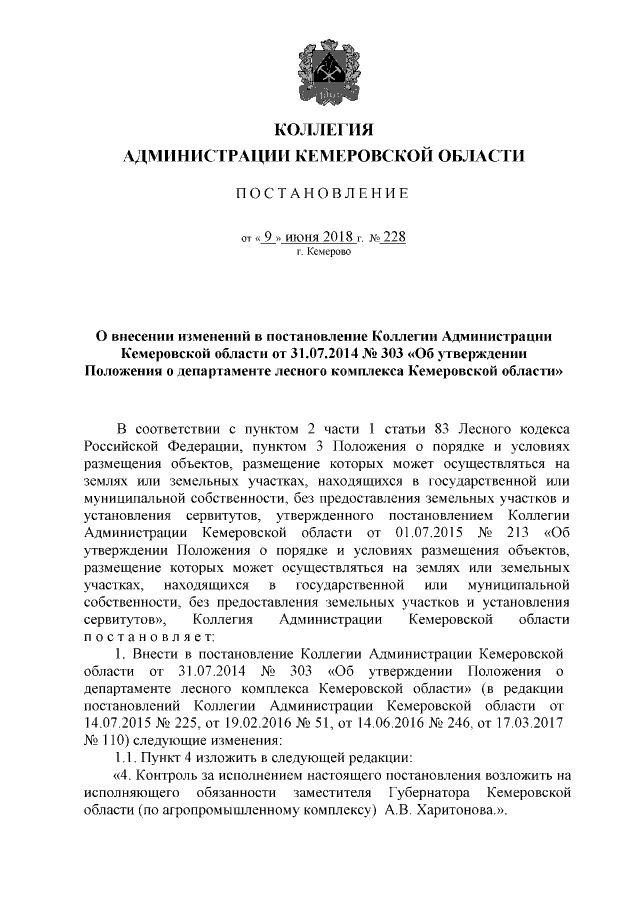 КОЛЛЕГИЯ
АДМИНИСТРАЦИИ КЕМЕРОВСКОЙ ОБЛАСТИ

ПОСТАНОВЛЕНИЕ

от « 9 » июня 2018 г. № 228
г. Кемерово

О внесении изменений в постановление Коллегии Администрации Кемеровской области от 31.07.2014 № 303 «Об утверждении Положения о департаменте лесного комплекса Кемеровской области»

В соответствии с пунктом 2 части 1 статьи 83 Лесного кодекса Российской Федерации, пунктом 3 Положения о порядке и условиях размещения объектов, размещение которых может осуществляться на землях или земельных участках, находящихся в государственной или муниципальной собственности, без предоставления земельных участков и установления сервитутов, утвержденного постановлением Коллегии Администрации Кемеровской области от 01.07.2015 № 213 «Об утверждении Положения о порядке и условиях размещения объектов, размещение которых может осуществляться на землях или земельных участках, находящихся в государственной или муниципальной собственности, без предоставления земельных участков и установления сервитутов», Коллегия Администрации Кемеровской области постановляет:

1. Внести в постановление Коллегии Администрации Кемеровской области от 31.07.2014 № 303 «Об утверждении Положения о департаменте лесного комплекса Кемеровской области» (в редакции постановлений Коллегии Администрации Кемеровской области от 14.07.2015 № 225, от 19.02.2016 № 51, от 14.06.2016 № 246, от 17.03.2017 № 110) следующие изменения:

1.1. Пункт 4 изложить в следующей редакции:

«4. Контроль за исполнением настоящего постановления возложить на исполняющего обязанности заместителя Губернатора Кемеровской области (по агропромышленному комплексу) А.В. Харитонова.».